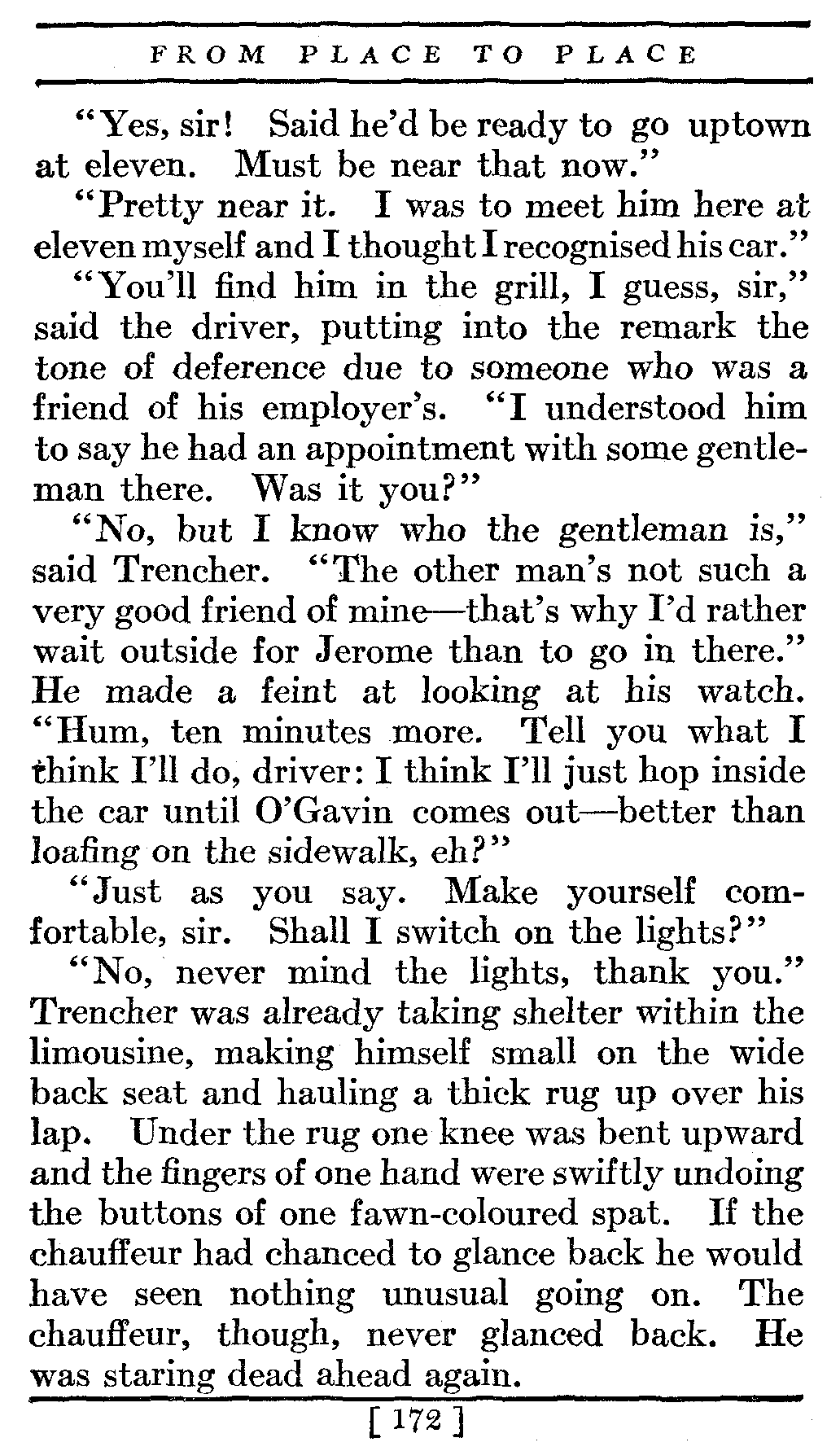 FROM PLACE TO PLACE

"Yes, sir! Said he'd be ready to go uptown at eleven. Must be near that now."

"Pretty near it. I was to meet him here at eleven myself and I thought I recognised his car."

"You'll find him in the grill, I guess, sir," said the driver, putting into the remark the tone of deference due to someone who was a friend of his employer's. "I understood him to say he had an appointment with some gentleman there. Was it you?"

"No, but I know who the gentleman is," said Trencher. "The other man's not such a very good friend of mine—that's why I'd rather wait outside for Jerome than to go in there." He made a feint at looking at his watch. "Hum, ten minutes more. Tell you what I think I'll do, driver: I think I'll just hop inside the car until O'Gavin comes out—better than loafing on the sidewalk, eh?"

"Just as you say. Make yourself comfortable, sir. Shall I switch on the lights?"

"No, never mind the lights, thank you." Trencher was already taking shelter within the limousine, making himself small on the wide back seat and hauling a thick rug up over his lap. Under the rug one knee was bent upward and the fingers of one hand were swiftly undoing the buttons of one fawn-coloured spat. If the chauffeur had chanced to glance back he would have seen nothing unusual going on. The chauffeur, though, never glanced back. He was staring dead ahead again.

[ 172 ]